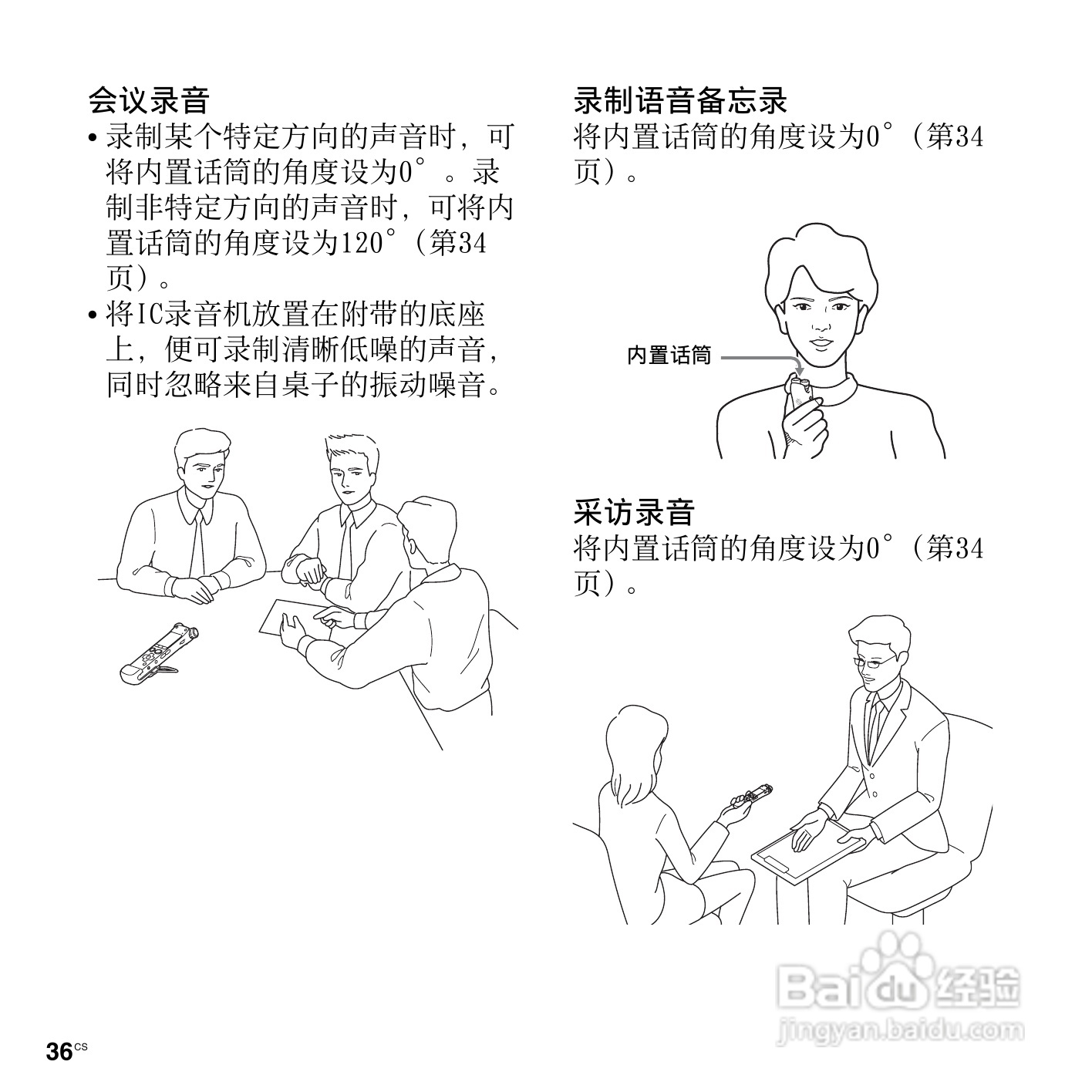 会议录音

• 录制某个特定方向的声音时，可将内置话筒的角度设为0°。录制非特定方向的声音时，可将内置话筒的角度设为120°（第34页）。

• 将IC录音机放置在附带的底座上，便可录制清晰低噪的声音，同时忽略来自桌子的振动噪音。

录制语音备忘录

将内置话筒的角度设为0°（第34页）。

内置话筒

采访录音

将内置话筒的角度设为0°（第34页）。

Baidu 经验
jingyan.baidu.com

36CS